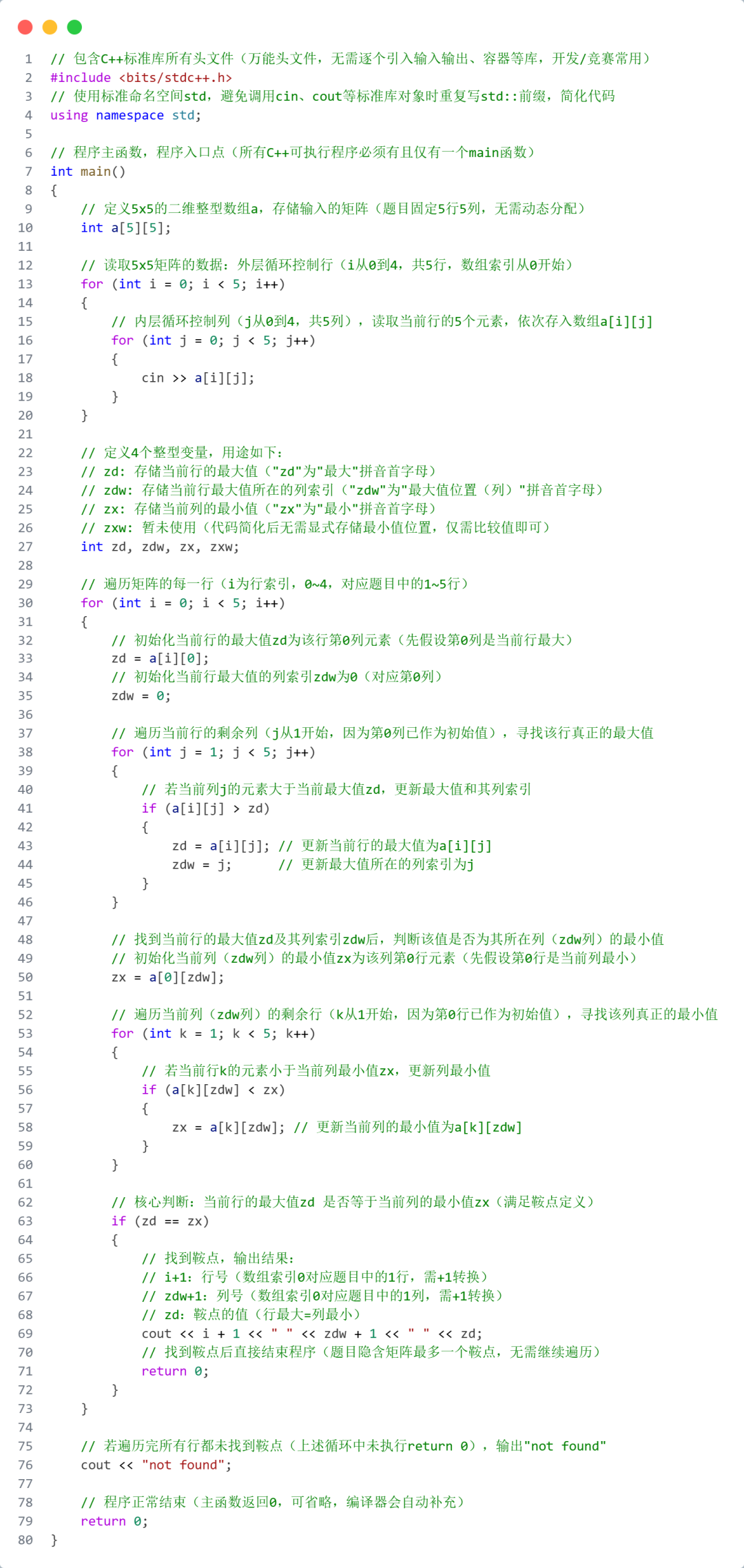 1 // 包含C++标准库所有头文件（万能头文件，无需逐个引入输入输出、容器等库，开发/竞赛常用）
2 #include <bits/stdc++.h>
3 // 使用标准命名空间std，避免调用cin、cout等标准库对象时重复写std::前缀，简化代码
4 using namespace std;
5
6 // 程序主函数，程序入口点（所有C++可执行程序必须有且仅有一个main函数）
7 int main()
8 {
9     // 定义5x5的二维整型数组a，存储输入的矩阵（题目固定5行5列，无需动态分配）
10     int a[5][5];
11
12     // 读取5x5矩阵的数据：外层循环控制行（i从0到4，共5行，数组索引从0开始）
13     for (int i = 0; i < 5; i++)
14     {
15         // 内层循环控制列（j从0到4，共5列），读取当前行的5个元素，依次存入数组a[i][j]
16         for (int j = 0; j < 5; j++)
17         {
18             cin >> a[i][j];
19         }
20     }
21
22     // 定义4个整型变量，用途如下：
23     // zd: 存储当前行的最大值（"zd"为"最大"拼音首字母）
24     // zdw: 存储当前行最大值所在的列索引（"zdw"为"最大值位置（列）"拼音首字母）
25     // zx: 存储当前列的最小值（"zx"为"最小"拼音首字母）
26     // zxw: 暂未使用（代码简化后无需显式存储最小值位置，仅需比较值即可）
27     int zd, zdw, zx, zxw;
28
29     // 遍历矩阵的每一行（i为行索引，0~4，对应题目中的1~5行）
30     for (int i = 0; i < 5; i++)
31     {
32         // 初始化当前行的最大值zd为该行第0列元素（先假设第0列是当前行最大）
33         zd = a[i][0];
34         // 初始化当前行最大值的列索引zdw为0（对应第0列）
35         zdw = 0;
36
37         // 遍历当前行的剩余列（j从1开始，因为第0列已作为初始值），寻找该行真正的最大值
38         for (int j = 1; j < 5; j++)
39         {
40             // 若当前列j的元素大于当前最大值zd，更新最大值和其列索引
41             if (a[i][j] > zd)
42             {
43                 zd = a[i][j]; // 更新当前行的最大值为a[i][j]
44                 zdw = j;      // 更新最大值所在的列索引为j
45             }
46         }
47
48         // 找到当前行的最大值zd及其列索引zdw后，判断该值是否为其所在列（zdw列）的最小值
49         // 初始化当前列（zdw列）的最小值zx为该列第0行元素（先假设第0行是当前列最小）
50         zx = a[0][zdw];
51
52         // 遍历当前列（zdw列）的剩余行（k从1开始，因为第0行已作为初始值），寻找该列真正的最小值
53         for (int k = 1; k < 5; k++)
54         {
55             // 若当前行k的元素小于当前列最小值zx，更新列最小值
56             if (a[k][zdw] < zx)
57             {
58                 zx = a[k][zdw]; // 更新当前列的最小值为a[k][zdw]
59             }
60         }
61
62         // 核心判断：当前行的最大值zd 是否等于当前列的最小值zx（满足鞍点定义）
63         if (zd == zx)
64         {
65             // 找到鞍点，输出结果：
66             // i+1: 行号（数组索引0对应题目中的1行，需+1转换）
67             // zdw+1: 列号（数组索引0对应题目中的1列，需+1转换）
68             // zd: 鞍点的值（行最大=列最小）
69             cout << i + 1 << " " << zdw + 1 << " " << zd;
70             // 找到鞍点后直接结束程序（题目隐含矩阵最多一个鞍点，无需继续遍历）
71             return 0;
72         }
73     }
74
75     // 若遍历完所有行都未找到鞍点（上述循环中未执行return 0），输出"not found"
76     cout << "not found";
77
78     // 程序正常结束（主函数返回0，可省略，编译器会自动补充）
79     return 0;
80 }